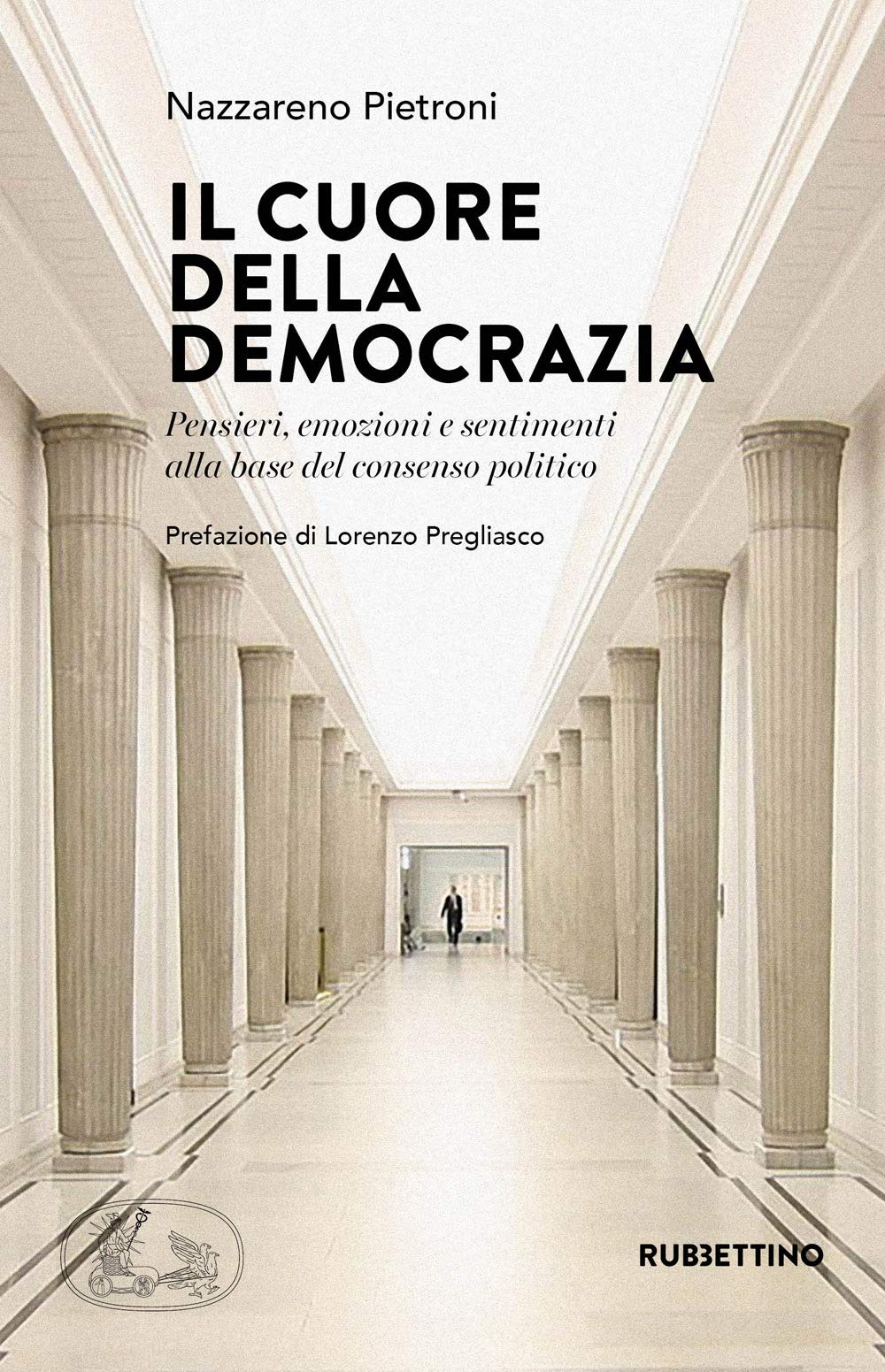 Nazzareno Pietroni

IL CUORE DELLA DEMOCRAZIA

Pensieri, emozioni e sentimenti alla base del consenso politico

Prefazione di Lorenzo Pregliasco

RUBBETTINO